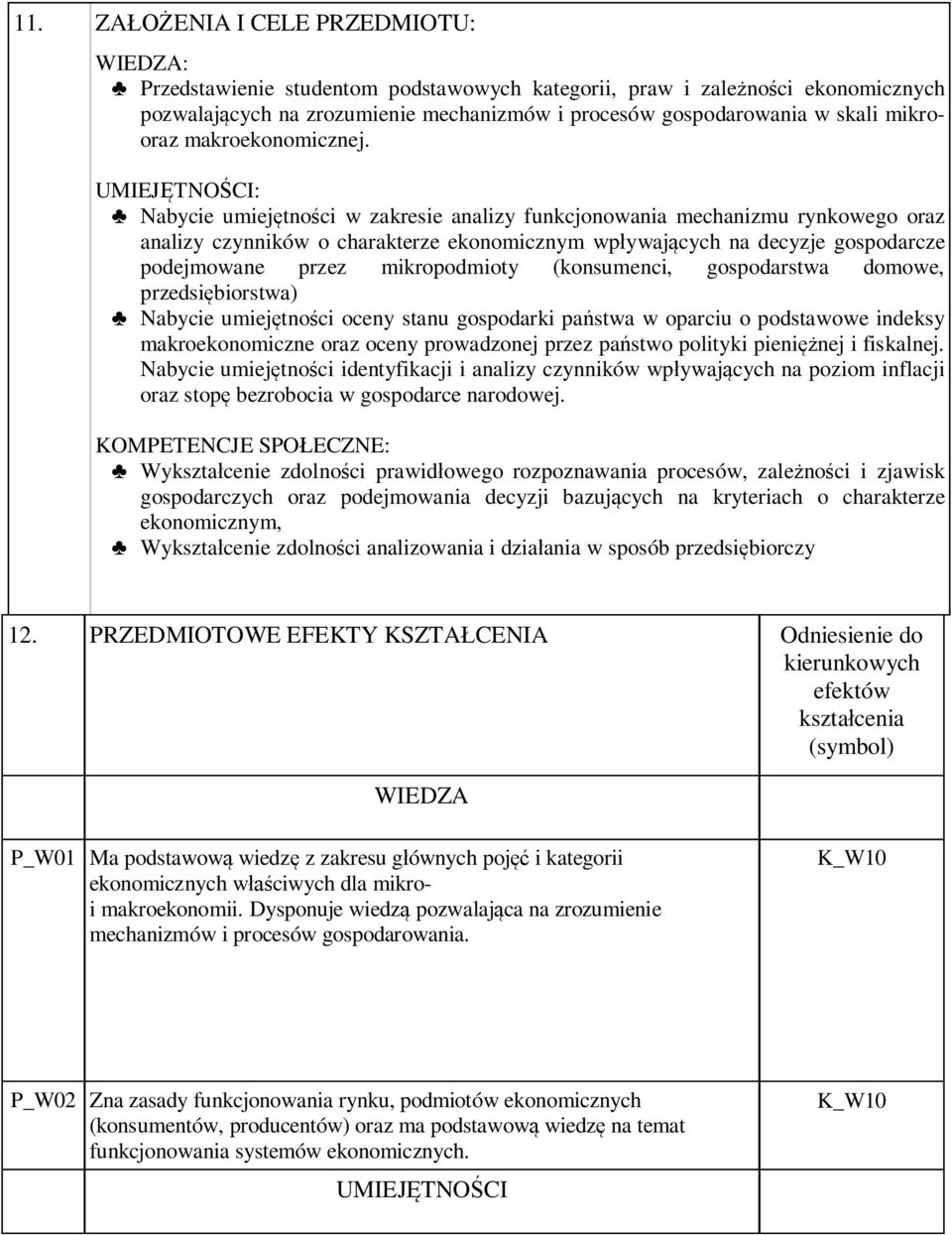 11. ZAŁOŻENIA I CELE PRZEDMIOTU:

WIEDZA:
♣ Przedstawienie studentom podstawowych kategorii, praw i zależności ekonomicznych pozwalających na zrozumienie mechanizmów i procesów gospodarowania w skali mikro- oraz makroekonomicznej.

UMIEJĘTNOŚCI:
♣ Nabycie umiejętności w zakresie analizy funkcjonowania mechanizmu rynkowego oraz analizy czynników o charakterze ekonomicznym wpływających na decyzje gospodarcze podejmowane przez mikropodmioty (konsumenci, gospodarstwa domowe, przedsiębiorstwa)
♣ Nabycie umiejętności oceny stanu gospodarki państwa w oparciu o podstawowe indeksy makroekonomiczne oraz oceny prowadzonej przez państwo polityki pieniężnej i fiskalnej. Nabycie umiejętności identyfikacji i analizy czynników wpływających na poziom inflacji oraz stopę bezrobocia w gospodarce narodowej.

KOMPETENCJE SPOŁECZNE:
♣ Wykształcenie zdolności prawidłowego rozpoznawania procesów, zależności i zjawisk gospodarczych oraz podejmowania decyzji bazujących na kryteriach o charakterze ekonomicznym,
♣ Wykształcenie zdolności analizowania i działania w sposób przedsiębiorczy

| 12. | PRZEDMIOTOWE EFEKTY KSZTAŁCENIA | Odniesienie do kierunkowych efektów kształcenia (symbol) |
|---|---|---|
| | WIEDZA | |
| P_W01 | Ma podstawową wiedzę z zakresu głównych pojęć i kategorii ekonomicznych właściwych dla mikro- i makroekonomii. Dysponuje wiedzą pozwalająca na zrozumienie mechanizmów i procesów gospodarowania. | K_W10 |
| P_W02 | Zna zasady funkcjonowania rynku, podmiotów ekonomicznych (konsumentów, producentów) oraz ma podstawową wiedzę na temat funkcjonowania systemów ekonomicznych. | K_W10 |
| | UMIEJĘTNOŚCI | |